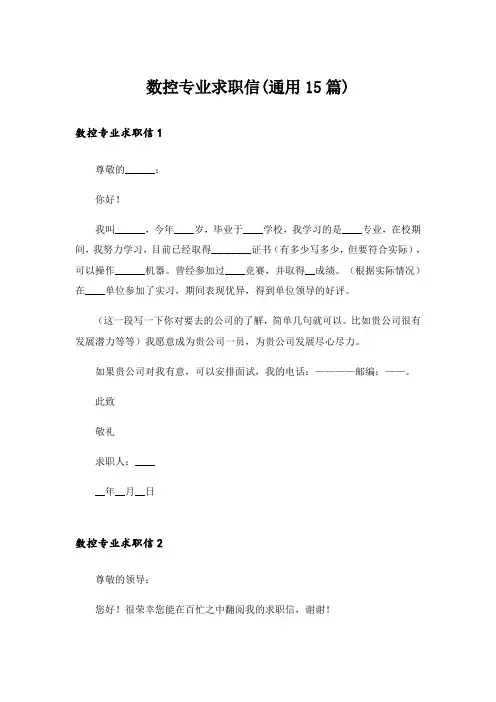 数控专业求职信(通用15篇)

数控专业求职信1

尊敬的______：

你好！

我叫______，今年____岁，毕业于____学校，我学习的是____专业，在校期间，我努力学习，目前已经取得________证书（有多少写多少，但要符合实际），可以操作______机器。曾经参加过____竞赛，并取得__成绩。（根据实际情况）在____单位参加了实习，期间表现优异，得到单位领导的好评。

（这一段写一下你对要去的公司的了解，简单几句就可以。比如贵公司很有发展潜力等等）我愿意成为贵公司一员，为贵公司发展尽心尽力。

如果贵公司对我有意，可以安排面试，我的电话：————邮编：——。

此致

敬礼

求职人：____

__年__月__日

数控专业求职信2

尊敬的领导：

您好！很荣幸您能在百忙之中翻阅我的求职信，谢谢！